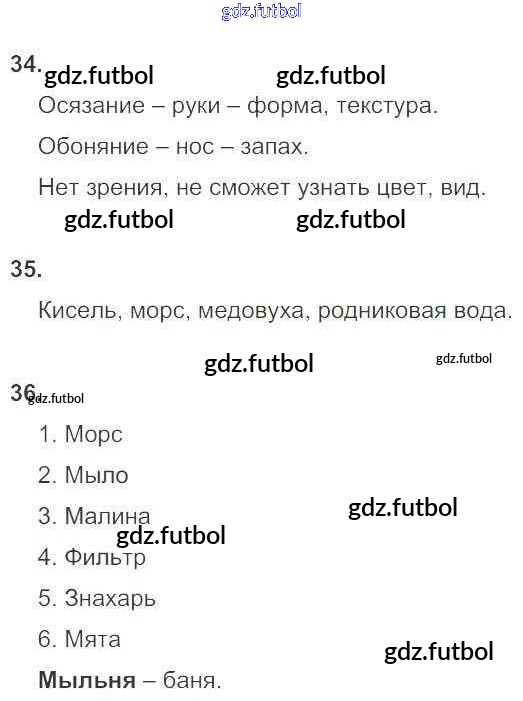 34.

Осязание – руки – форма, текстура.

Обоняние – нос – запах.

Нет зрения, не сможет узнать цвет, вид.

35.

Кисель, морс, медовуха, родниковая вода.

36.

1. Морс

2. Мыло

3. Малина

4. Фильтр

5. Знахарь

6. Мята

Мыльня – баня.

gdz.futbol